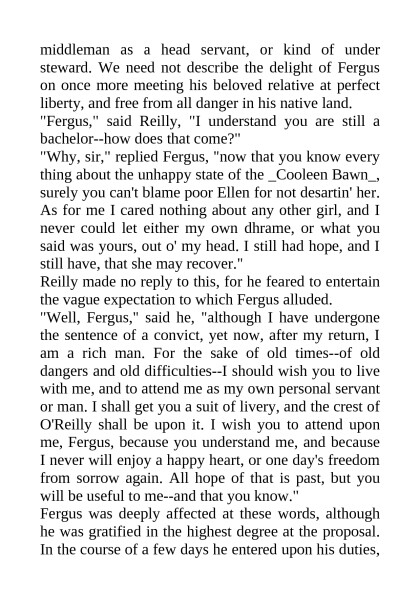 middleman as a head servant, or kind of under steward. We need not describe the delight of Fergus on once more meeting his beloved relative at perfect liberty, and free from all danger in his native land.
"Fergus," said Reilly, "I understand you are still a bachelor--how does that come?"
"Why, sir," replied Fergus, "now that you know every thing about the unhappy state of the _Cooleen Bawn_, surely you can't blame poor Ellen for not desartin' her. As for me I cared nothing about any other girl, and I never could let either my own dhrame, or what you said was yours, out o' my head. I still had hope, and I still have, that she may recover."
Reilly made no reply to this, for he feared to entertain the vague expectation to which Fergus alluded.
"Well, Fergus," said he, "although I have undergone the sentence of a convict, yet now, after my return, I am a rich man. For the sake of old times--of old dangers and old difficulties--I should wish you to live with me, and to attend me as my own personal servant or man. I shall get you a suit of livery, and the crest of O'Reilly shall be upon it. I wish you to attend upon me, Fergus, because you understand me, and because I never will enjoy a happy heart, or one day's freedom from sorrow again. All hope of that is past, but you will be useful to me--and that you know."
Fergus was deeply affected at these words, although he was gratified in the highest degree at the proposal. In the course of a few days he entered upon his duties,